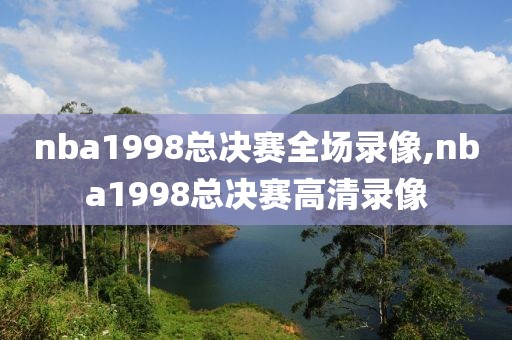 nba1998总决赛全场录像,nba1998总决赛高清录像